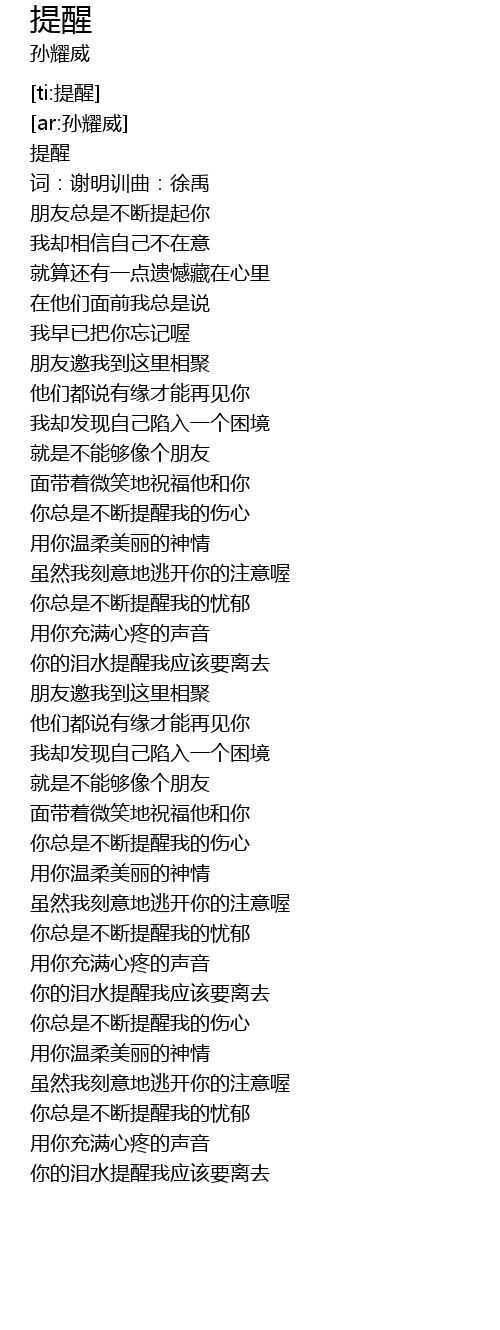 提醒
孙耀威

[ti:提醒]
[ar:孙耀威]
提醒
词：谢明训曲：徐禹
朋友总是不断提起你
我却相信自己不在意
就算还有一点遗憾藏在心里
在他们面前我总是说
我早已把你忘记喔
朋友邀我到这里相聚
他们都说有缘才能再见你
我却发现自己陷入一个困境
就是不能够像个朋友
面带着微笑地祝福他和你
你总是不断提醒我的伤心
用你温柔美丽的神情
虽然我刻意地逃开你的注意喔
你总是不断提醒我的忧郁
用你充满心疼的声音
你的泪水提醒我应该要离去
朋友邀我到这里相聚
他们都说有缘才能再见你
我却发现自己陷入一个困境
就是不能够像个朋友
面带着微笑地祝福他和你
你总是不断提醒我的伤心
用你温柔美丽的神情
虽然我刻意地逃开你的注意喔
你总是不断提醒我的忧郁
用你充满心疼的声音
你的泪水提醒我应该要离去
你总是不断提醒我的伤心
用你温柔美丽的神情
虽然我刻意地逃开你的注意喔
你总是不断提醒我的忧郁
用你充满心疼的声音
你的泪水提醒我应该要离去